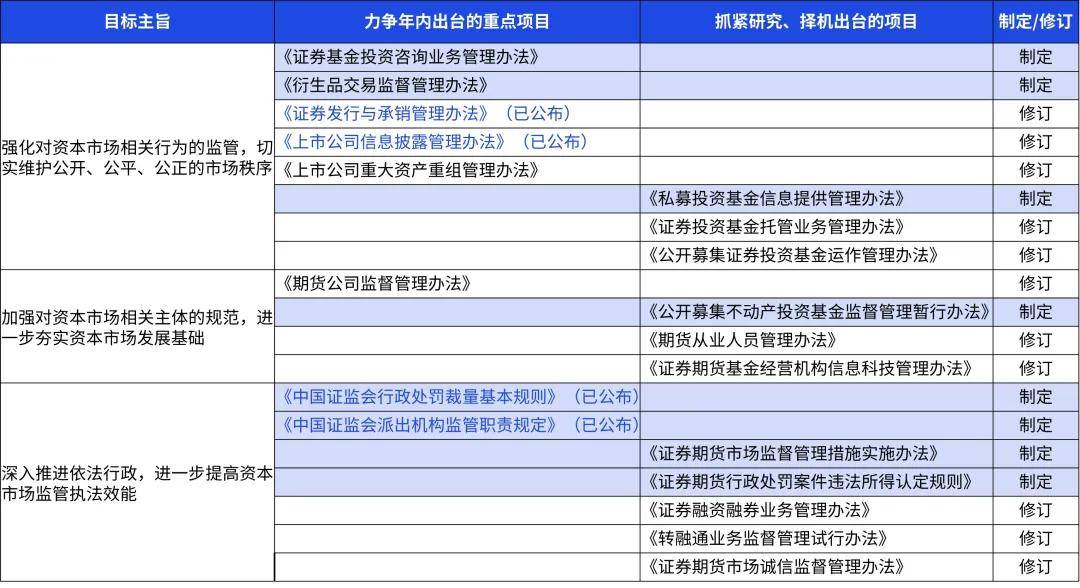 | 目标主旨 | 力争年内出台的重点项目 | 抓紧研究、择机出台的项目 | 制定/修订 |
|---|---|---|---|
| 强化对资本市场相关行为的监管，切实维护公开、公平、公正的市场秩序 | 《证券基金投资咨询业务管理办法》 | | 制定 |
| | 《衍生品交易监督管理办法》 | | 制定 |
| | 《证券发行与承销管理办法》（已公布） | | 修订 |
| | 《上市公司信息披露管理办法》（已公布） | | 修订 |
| | 《上市公司重大资产重组管理办法》 | | 修订 |
| | | 《私募投资基金信息提供管理办法》 | 制定 |
| | | 《证券投资基金托管业务管理办法》 | 修订 |
| | | 《公开募集证券投资基金运作管理办法》 | 修订 |
| 加强对资本市场相关主体的规范，进一步夯实资本市场发展基础 | 《期货公司监督管理办法》 | | 修订 |
| | | 《公开募集不动产投资基金监督管理暂行办法》 | 制定 |
| | | 《期货从业人员管理办法》 | 修订 |
| | | 《证券期货基金经营机构信息科技管理办法》 | 修订 |
| 深入推进依法行政，进一步提高资本市场监管执法效能 | 《中国证监会行政处罚裁量基本规则》（已公布） | | 制定 |
| | 《中国证监会派出机构监管职责规定》（已公布） | | 制定 |
| | | 《证券期货市场监督管理措施实施办法》 | 制定 |
| | | 《证券期货行政处罚案件违法所得认定规则》 | 制定 |
| | | 《证券融资融券业务管理办法》 | 修订 |
| | | 《转融通业务监督管理试行办法》 | 修订 |
| | | 《证券期货市场诚信监督管理办法》 | 修订 |